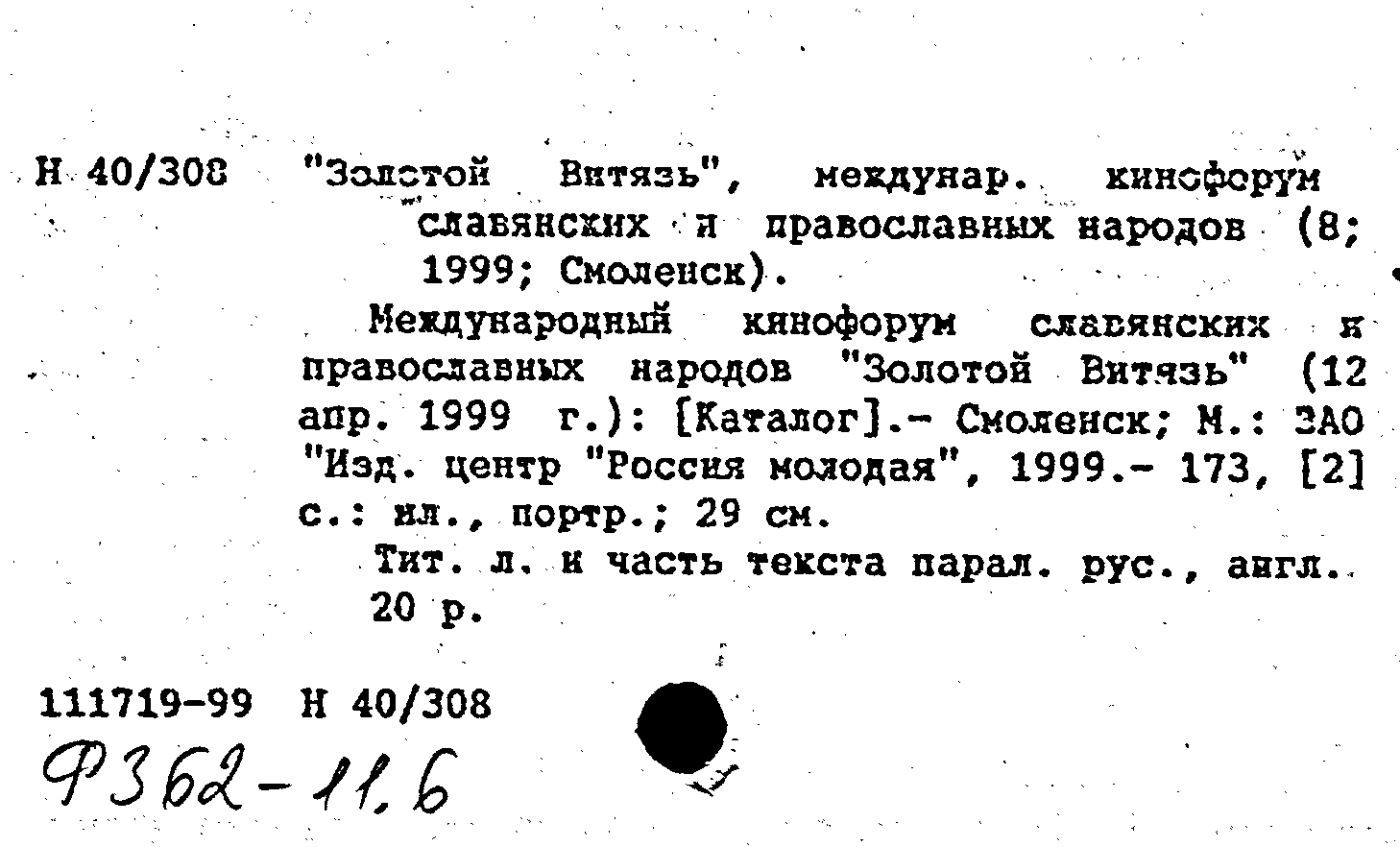 Н 40/308 "Золотой Витязь", междунар. кинофорум славянских и православных народов (8; 1999; Смоленск).

Международный кинофорум славянских и православных народов "Золотой Витязь" (12 апр. 1999 г.): [Каталог].- Смоленск; М.: ЗАО "Изд. центр "Россия молодая", 1999.- 173, [2] с.: ил., портр.; 29 см.

Тит. л. и часть текста парал. рус., англ. 20 р.

111719-99 Н 40/308
Ф362-11.6